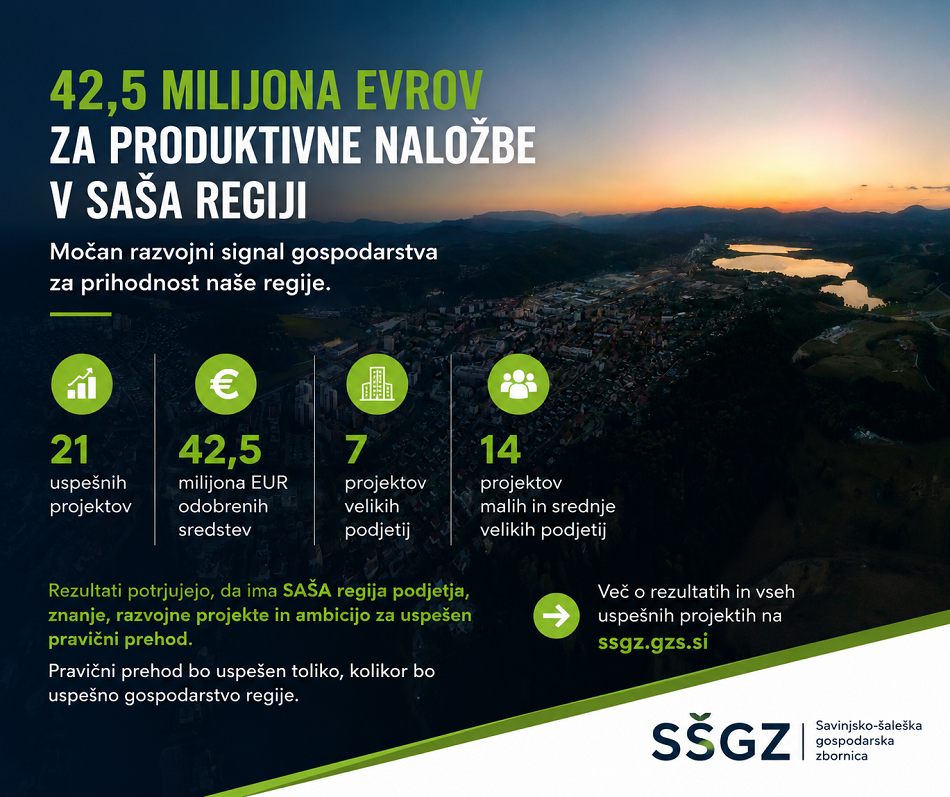 42,5 MILIJONA EVROV
ZA PRODUKTIVNE NALOŽBE
V SAŠA REGIJI

Močan razvojni signal gospodarstva za prihodnost naše regije.

21
uspešnih projektov

42,5
milijona EUR odobrenih sredstev

7
projektov velikih podjetij

14
projektov malih in srednje velikih podjetij

Rezultati potrjujejo, da ima SAŠA regija podjetja, znanje, razvojne projekte in ambicijo za uspešen pravični prehod.

Pravični prehod bo uspešen toliko, kolikor bo uspešno gospodarstvo regije.

Več o rezultatih in vseh uspešnih projektih na ssgz.gzs.si

SŠGZ
Savinjsko-šaleška
gospodarska
zbornica